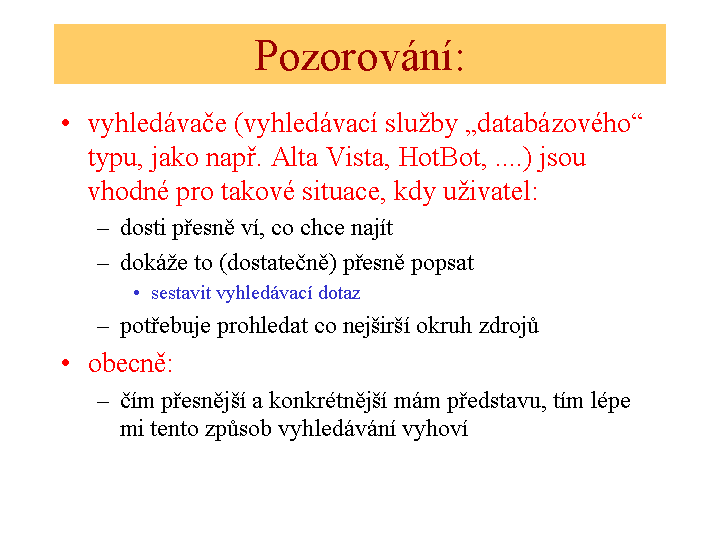 Pozorování:

• vyhledávače (vyhledávací služby „databázového“ typu, jako např. Alta Vista, HotBot, ....) jsou vhodné pro takové situace, kdy uživatel:
– dosti přesně ví, co chce najít
– dokáže to (dostatečně) přesně popsat
• sestavit vyhledávací dotaz
– potřebuje prohledat co nejširší okruh zdrojů
• obecně:
– čím přesnější a konkrétnější mám představu, tím lépe mi tento způsob vyhledávání vyhoví